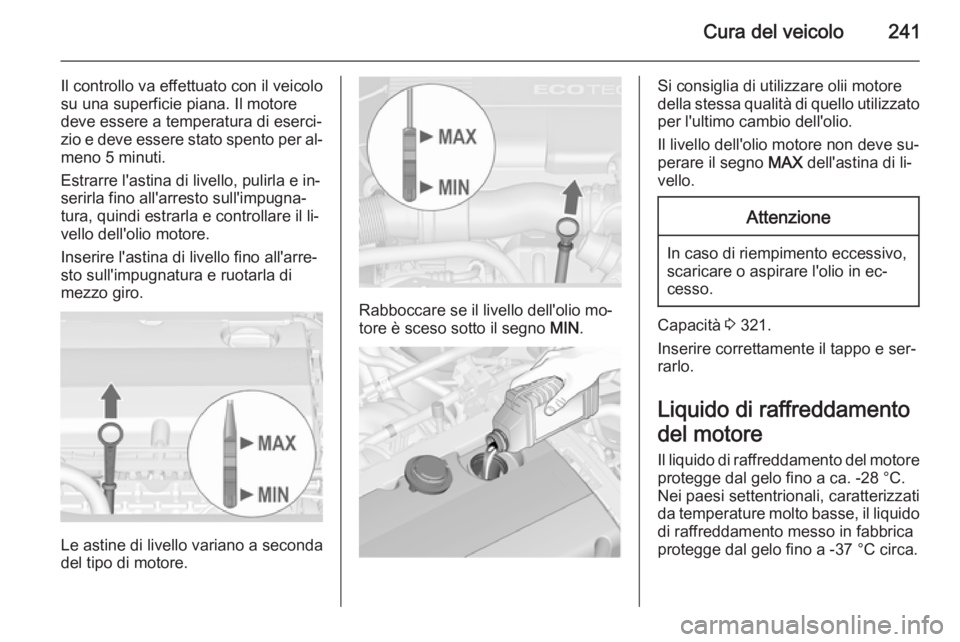 Cura del veicolo 241

Il controllo va effettuato con il veicolo su una superficie piana. Il motore deve essere a temperatura di esercizio e deve essere stato spento per almeno 5 minuti.

Estrarre l'astina di livello, pulirla e inserirla fino all'arresto sull'impugnatura, quindi estrarla e controllare il livello dell'olio motore.

Inserire l'astina di livello fino all'arresto sull'impugnatura e ruotarla di mezzo giro.

MAX
MIN

Le astine di livello variano a seconda del tipo di motore.

ECOTEC
MAX
MIN

Rabboccare se il livello dell'olio motore è sceso sotto il segno MIN.

Si consiglia di utilizzare olii motore della stessa qualità di quello utilizzato per l'ultimo cambio dell'olio.

Il livello dell'olio motore non deve superare il segno MAX dell'astina di livello.

Attenzione

In caso di riempimento eccessivo, scaricare o aspirare l'olio in eccesso.

Capacità 3 321.

Inserire correttamente il tappo e serrarlo.

Liquido di raffreddamento del motore

Il liquido di raffreddamento del motore protegge dal gelo fino a ca. -28 °C. Nei paesi settentrionali, caratterizzati da temperature molto basse, il liquido di raffreddamento messo in fabbrica protegge dal gelo fino a -37 °C circa.

carmanualsonline.info